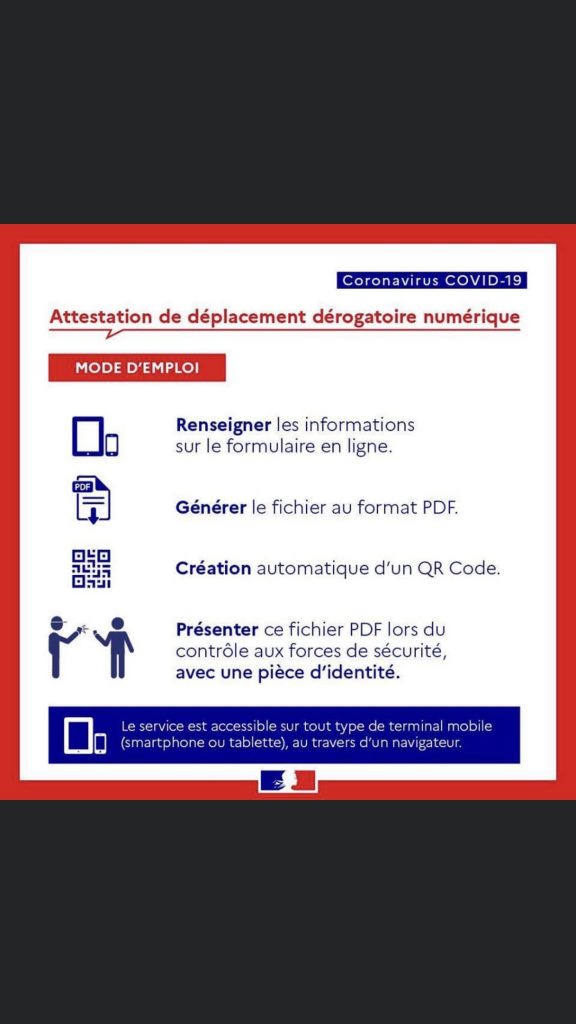 Coronavirus COVID-19

Attestation de déplacement dérogatoire numérique

MODE D'EMPLOI

Renseigner les informations sur le formulaire en ligne.

PDF

Générer le fichier au format PDF.

Création automatique d'un QR Code.

Présenter ce fichier PDF lors du contrôle aux forces de sécurité, avec une pièce d'identité.

Le service est accessible sur tout type de terminal mobile (smartphone ou tablette), au travers d'un navigateur.